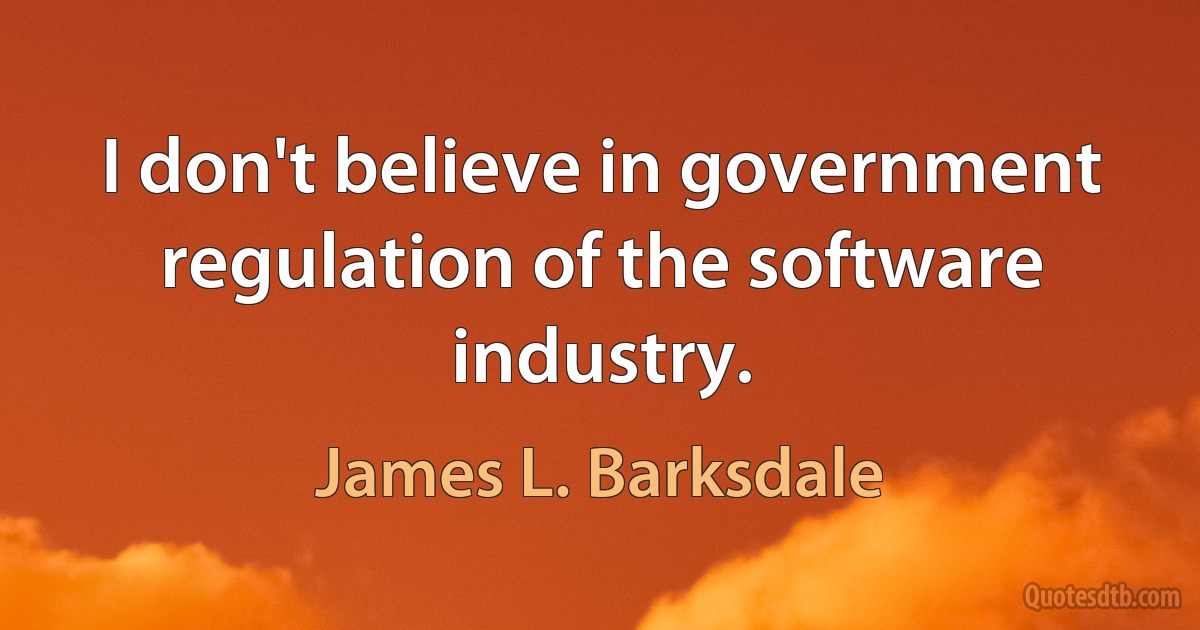 I don't believe in government regulation of the software industry.

James L. Barksdale

Quotesdtb.com